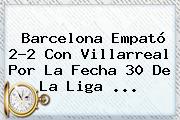 Barcelona Empató 2-2 Con Villarreal Por La Fecha 30 De La Liga ...